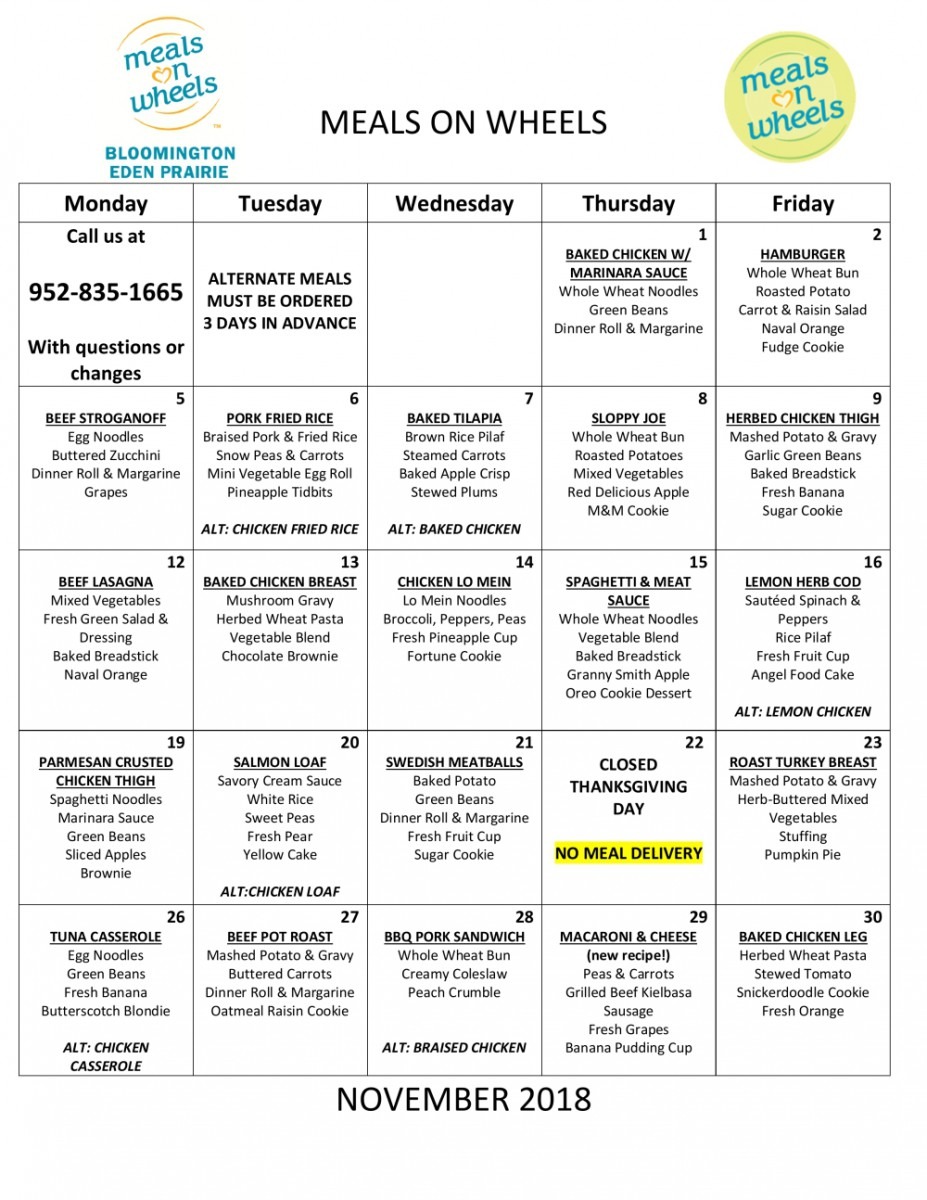 meals on wheels
BLOOMINGTON
EDEN PRAIRIE

MEALS ON WHEELS

meals on wheels

| Monday | Tuesday | Wednesday | Thursday | Friday |
|---|---|---|---|---|
| Call us at 952-835-1665 With questions or changes | ALTERNATE MEALS MUST BE ORDERED 3 DAYS IN ADVANCE | | 1 BAKED CHICKEN W/ MARINARA SAUCE Whole Wheat Noodles Green Beans Dinner Roll & Margarine | 2 HAMBURGER Whole Wheat Bun Roasted Potato Carrot & Raisin Salad Naval Orange Fudge Cookie |
| 5 BEEF STROGANOFF Egg Noodles Buttered Zucchini Dinner Roll & Margarine Grapes | 6 PORK FRIED RICE Braised Pork & Fried Rice Snow Peas & Carrots Mini Vegetable Egg Roll Pineapple Tidbits ALT: CHICKEN FRIED RICE | 7 BAKED TILAPIA Brown Rice Pilaf Steamed Carrots Baked Apple Crisp Stewed Plums ALT: BAKED CHICKEN | 8 SLOPPY JOE Whole Wheat Bun Roasted Potatoes Mixed Vegetables Red Delicious Apple M&M Cookie | 9 HERBED CHICKEN THIGH Mashed Potato & Gravy Garlic Green Beans Baked Breadstick Fresh Banana Sugar Cookie |
| 12 BEEF LASAGNA Mixed Vegetables Fresh Green Salad & Dressing Baked Breadstick Naval Orange | 13 BAKED CHICKEN BREAST Mushroom Gravy Herbed Wheat Pasta Vegetable Blend Chocolate Brownie | 14 CHICKEN LO MEIN Lo Mein Noodles Broccoli, Peppers, Peas Fresh Pineapple Cup Fortune Cookie | 15 SPAGHETTI & MEAT SAUCE Whole Wheat Noodles Vegetable Blend Baked Breadstick Granny Smith Apple Oreo Cookie Dessert | 16 LEMON HERB COD Sautéed Spinach & Peppers Rice Pilaf Fresh Fruit Cup Angel Food Cake ALT: LEMON CHICKEN |
| 19 PARMESAN CRUSTED CHICKEN THIGH Spaghetti Noodles Marinara Sauce Green Beans Sliced Apples Brownie | 20 SALMON LOAF Savory Cream Sauce White Rice Sweet Peas Fresh Pear Yellow Cake ALT:CHICKEN LOAF | 21 SWEDISH MEATBALLS Baked Potato Green Beans Dinner Roll & Margarine Fresh Fruit Cup Sugar Cookie | 22 CLOSED THANKSGIVING DAY NO MEAL DELIVERY | 23 ROAST TURKEY BREAST Mashed Potato & Gravy Herb-Buttered Mixed Vegetables Stuffing Pumpkin Pie |
| 26 TUNA CASSEROLE Egg Noodles Green Beans Fresh Banana Butterscotch Blondie ALT: CHICKEN CASSEROLE | 27 BEEF POT ROAST Mashed Potato & Gravy Buttered Carrots Dinner Roll & Margarine Oatmeal Raisin Cookie | 28 BBQ PORK SANDWICH Whole Wheat Bun Creamy Coleslaw Peach Crumble ALT: BRAISED CHICKEN | 29 MACARONI & CHEESE (new recipe!) Peas & Carrots Grilled Beef Kielbasa Sausage Fresh Grapes Banana Pudding Cup | 30 BAKED CHICKEN LEG Herbed Wheat Pasta Stewed Tomato Snickerdoodle Cookie Fresh Orange |

NOVEMBER 2018